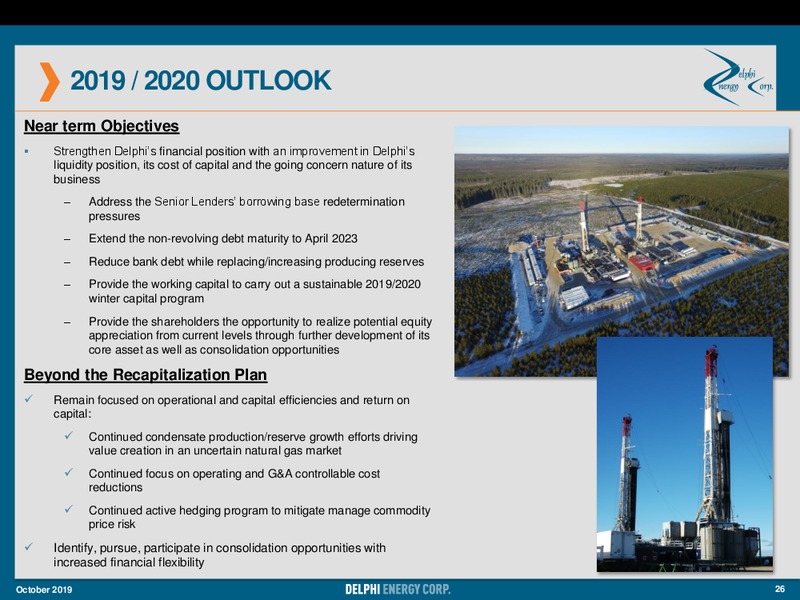 2019 / 2020 OUTLOOK

Delphi Energy Corp.

Near term Objectives

▪ Strengthen Delphi's financial position with an improvement in Delphi's liquidity position, its cost of capital and the going concern nature of its business

– Address the Senior Lenders' borrowing base redetermination pressures

– Extend the non-revolving debt maturity to April 2023

– Reduce bank debt while replacing/increasing producing reserves

– Provide the working capital to carry out a sustainable 2019/2020 winter capital program

– Provide the shareholders the opportunity to realize potential equity appreciation from current levels through further development of its core asset as well as consolidation opportunities

Beyond the Recapitalization Plan

✓ Remain focused on operational and capital efficiencies and return on capital:

✓ Continued condensate production/reserve growth efforts driving value creation in an uncertain natural gas market

✓ Continued focus on operating and G&A controllable cost reductions

✓ Continued active hedging program to mitigate manage commodity price risk

✓ Identify, pursue, participate in consolidation opportunities with increased financial flexibility

October 2019

DELPHI ENERGY CORP.

26